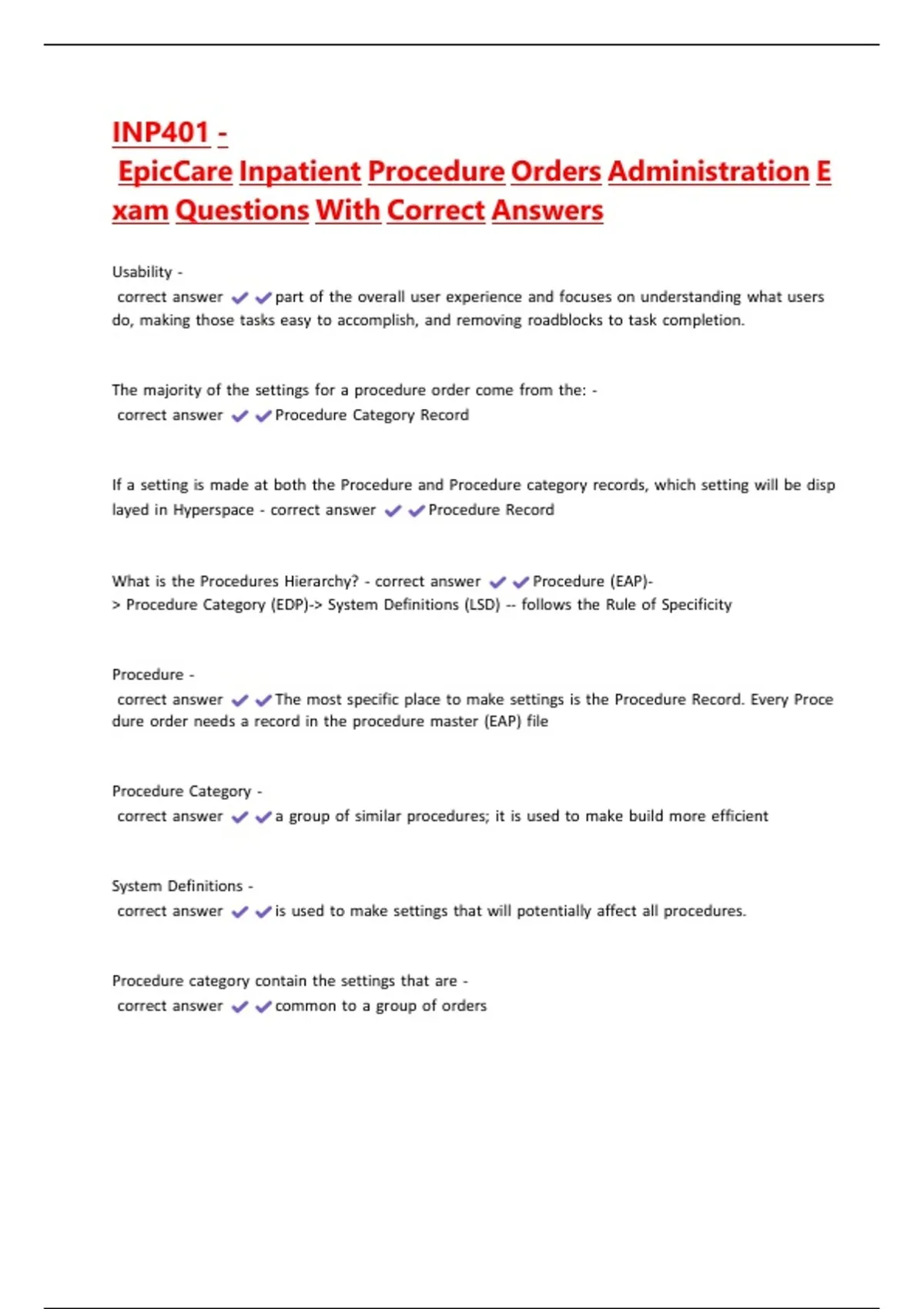 INP401 - EpicCare Inpatient Procedure Orders Administration Exam Questions With Correct Answers

Usability - correct answer ✔✔part of the overall user experience and focuses on understanding what users do, making those tasks easy to accomplish, and removing roadblocks to task completion.

The majority of the settings for a procedure order come from the: - correct answer ✔✔Procedure Category Record

If a setting is made at both the Procedure and Procedure category records, which setting will be displayed in Hyperspace - correct answer ✔✔Procedure Record

What is the Procedures Hierarchy? - correct answer ✔✔Procedure (EAP)-> Procedure Category (EDP)-> System Definitions (LSD) -- follows the Rule of Specificity

Procedure - correct answer ✔✔The most specific place to make settings is the Procedure Record. Every Procedure order needs a record in the procedure master (EAP) file

Procedure Category - correct answer ✔✔a group of similar procedures; it is used to make build more efficient

System Definitions - correct answer ✔✔is used to make settings that will potentially affect all procedures.

Procedure category contain the settings that are - correct answer ✔✔common to a group of orders